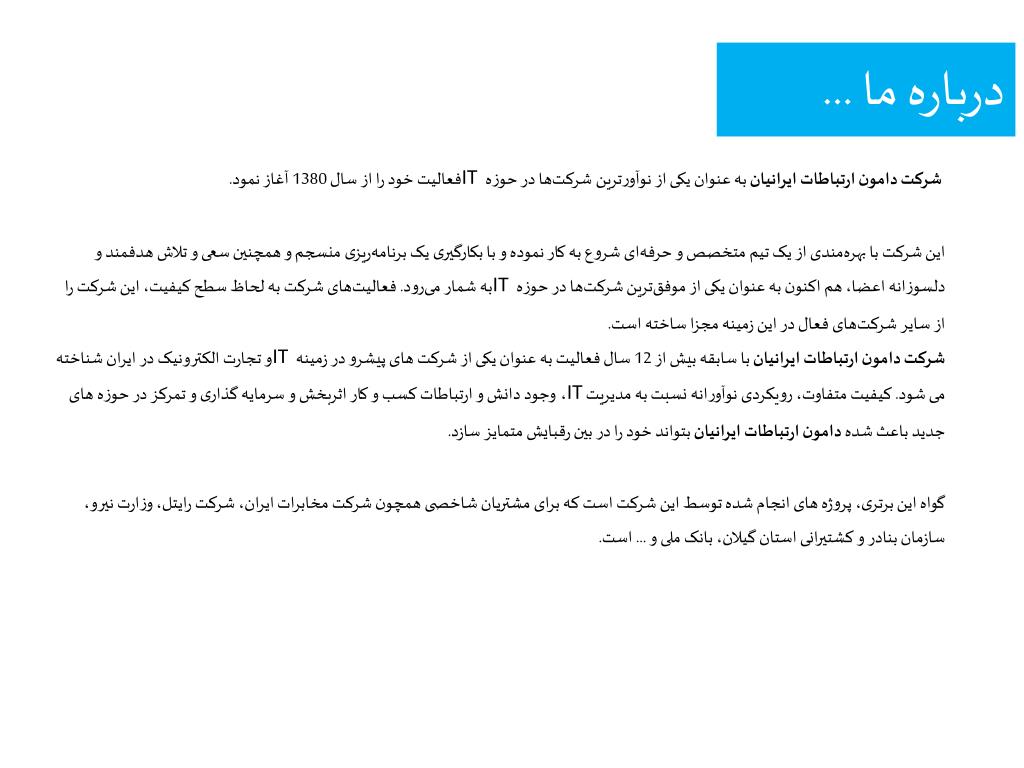 درباره ما ...

شرکت دامون ارتباطات ایرانیان به عنوان یکی از نوآورترین شرکت‌ها در حوزه ITفعالیت خود را از سال 1380 آغاز نمود.

این شرکت با بهره‌مندی از یک تیم متخصص و حرفه‌ای شروع به کار نموده و با بکارگیری یک برنامه‌ریزی منسجم و همچنین سعی و تلاش هدفمند و دلسوزانه اعضا، هم اکنون به عنوان یکی از موفق‌ترین شرکت‌ها در حوزه ITبه شمار می‌رود. فعالیت‌های شرکت به لحاظ سطح کیفیت، این شرکت را از سایر شرکت‌های فعال در این زمینه مجزا ساخته است.
شرکت دامون ارتباطات ایرانیان با سابقه بیش از 12 سال فعالیت به عنوان یکی از شرکت های پیشرو در زمینه ITو تجارت الکترونیک در ایران شناخته می شود. کیفیت متفاوت، رویکردی نوآورانه نسبت به مدیریت IT، وجود دانش و ارتباطات کسب و کار اثربخش و سرمایه گذاری و تمرکز در حوزه های جدید باعث شده دامون ارتباطات ایرانیان بتواند خود را در بین رقبایش متمایز سازد.

گواه این برتری، پروژه های انجام شده توسط این شرکت است که برای مشتریان شاخصی همچون شرکت مخابرات ایران، شرکت رایتل، وزارت نیرو، سازمان بنادر و کشتیرانی استان گیلان، بانک ملی و ... است.